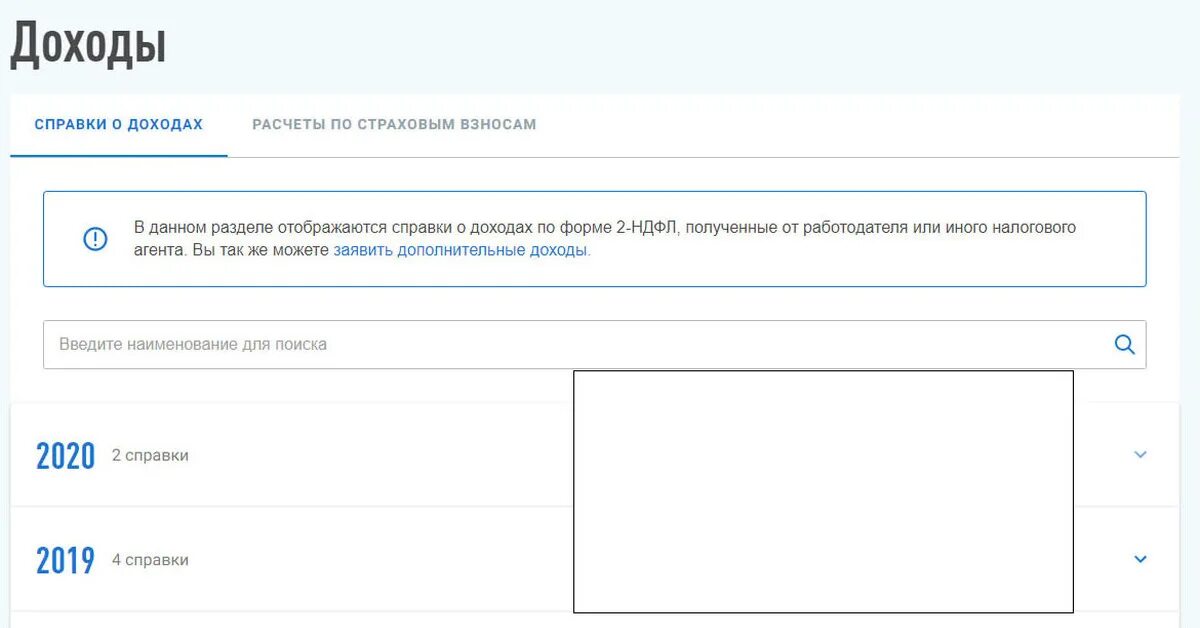 Доходы

СПРАВКИ О ДОХОДАХ

РАСЧЕТЫ ПО СТРАХОВЫМ ВЗНОСАМ

В данном разделе отображаются справки о доходах по форме 2-НДФЛ, полученные от работодателя или иного налогового агента. Вы так же можете заявить дополнительные доходы.

Введите наименование для поиска

2020 2 справки

2019 4 справки